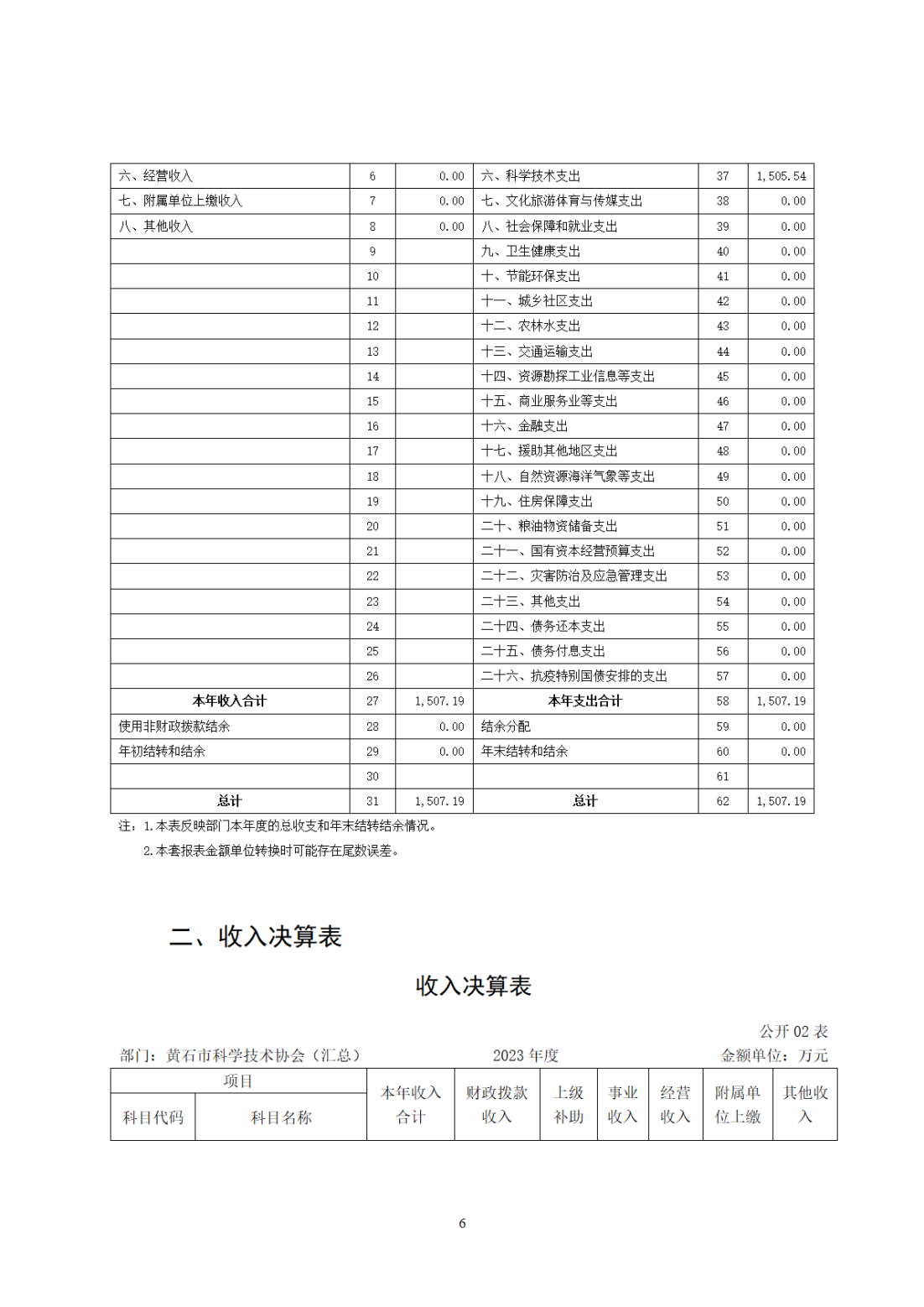 | 六、经营收入 | 6 | 0.00 | 六、科学技术支出 | 37 | 1,505.54 |
|---|---|---|---|---|---|
| 七、附属单位上缴收入 | 7 | 0.00 | 七、文化旅游体育与传媒支出 | 38 | 0.00 |
| 八、其他收入 | 8 | 0.00 | 八、社会保障和就业支出 | 39 | 0.00 |
|  | 9 |  | 九、卫生健康支出 | 40 | 0.00 |
|  | 10 |  | 十、节能环保支出 | 41 | 0.00 |
|  | 11 |  | 十一、城乡社区支出 | 42 | 0.00 |
|  | 12 |  | 十二、农林水支出 | 43 | 0.00 |
|  | 13 |  | 十三、交通运输支出 | 44 | 0.00 |
|  | 14 |  | 十四、资源勘探工业信息等支出 | 45 | 0.00 |
|  | 15 |  | 十五、商业服务业等支出 | 46 | 0.00 |
|  | 16 |  | 十六、金融支出 | 47 | 0.00 |
|  | 17 |  | 十七、援助其他地区支出 | 48 | 0.00 |
|  | 18 |  | 十八、自然资源海洋气象等支出 | 49 | 0.00 |
|  | 19 |  | 十九、住房保障支出 | 50 | 0.00 |
|  | 20 |  | 二十、粮油物资储备支出 | 51 | 0.00 |
|  | 21 |  | 二十一、国有资本经营预算支出 | 52 | 0.00 |
|  | 22 |  | 二十二、灾害防治及应急管理支出 | 53 | 0.00 |
|  | 23 |  | 二十三、其他支出 | 54 | 0.00 |
|  | 24 |  | 二十四、债务还本支出 | 55 | 0.00 |
|  | 25 |  | 二十五、债务付息支出 | 56 | 0.00 |
|  | 26 |  | 二十六、抗疫特别国债安排的支出 | 57 | 0.00 |
| 本年收入合计 | 27 | 1,507.19 | 本年支出合计 | 58 | 1,507.19 |
| 使用非财政拨款结余 | 28 | 0.00 | 结余分配 | 59 | 0.00 |
| 年初结转和结余 | 29 | 0.00 | 年末结转和结余 | 60 | 0.00 |
|  | 30 |  |  | 61 |  |
| 总计 | 31 | 1,507.19 | 总计 | 62 | 1,507.19 |

注：1.本表反映部门本年度的总收支和年末结转结余情况。
2.本套报表金额单位转换时可能存在尾数误差。

二、收入决算表

收入决算表

公开 02 表
部门：黄石市科学技术协会（汇总） 2023 年度 金额单位：万元

| 项目 | | 本年收入合计 | 财政拨款收入 | 上级补助 | 事业收入 | 经营收入 | 附属单位上缴 | 其他收入 |
|---|---|---|---|---|---|---|---|---|
| 科目代码 | 科目名称 | | | | | | | |

6